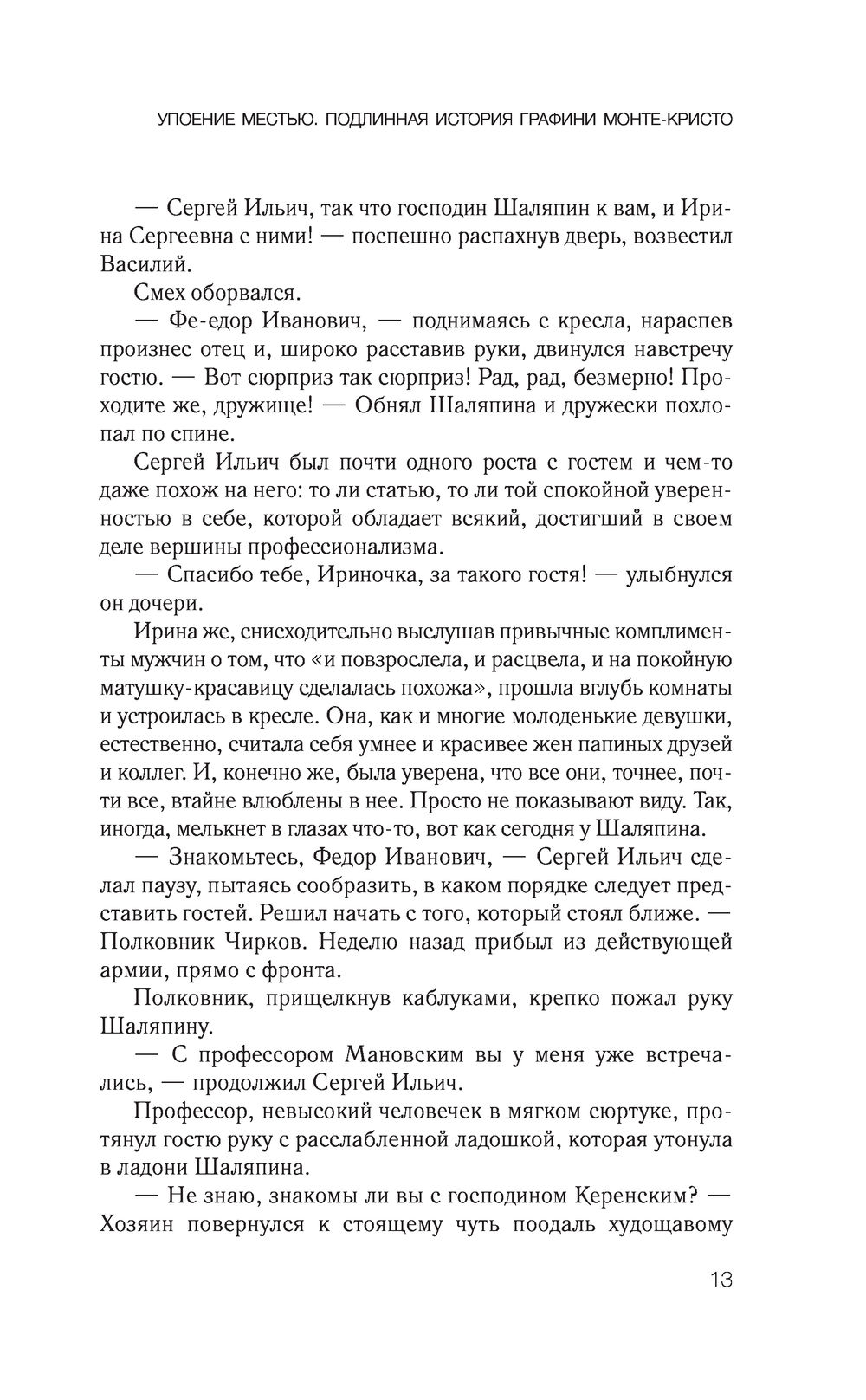 УПОЕНИЕ МЕСТЬЮ. ПОДЛИННАЯ ИСТОРИЯ ГРАФИНИ МОНТЕ-КРИСТО

— Сергей Ильич, так что господин Шаляпин к вам, и Ирина Сергеевна с ними! — поспешно распахнув дверь, возвестил Василий.

Смех оборвался.

— Фе-едор Иванович, — поднимаясь с кресла, нараспев произнес отец и, широко расставив руки, двинулся навстречу гостю. — Вот сюрприз так сюрприз! Рад, рад, безмерно! Проходите же, дружище! — Обнял Шаляпина и дружески похлопал по спине.

Сергей Ильич был почти одного роста с гостем и чем-то даже похож на него: то ли статью, то ли той спокойной уверенностью в себе, которой обладает всякий, достигший в своем деле вершины профессионализма.

— Спасибо тебе, Ириночка, за такого гостя! — улыбнулся он дочери.

Ирина же, снисходительно выслушав привычные комплименты мужчин о том, что «и повзрослела, и расцвела, и на покойную матушку-красавицу сделалась похожа», прошла вглубь комнаты и устроилась в кресле. Она, как и многие молоденькие девушки, естественно, считала себя умнее и красивее жен папиных друзей и коллег. И, конечно же, была уверена, что все они, точнее, почти все, втайне влюблены в нее. Просто не показывают виду. Так, иногда, мелькнет в глазах что-то, вот как сегодня у Шаляпина.

— Знакомьтесь, Федор Иванович, — Сергей Ильич сделал паузу, пытаясь сообразить, в каком порядке следует представить гостей. Решил начать с того, который стоял ближе. — Полковник Чирков. Неделю назад прибыл из действующей армии, прямо с фронта.

Полковник, прищелкнув каблуками, крепко пожал руку Шаляпину.

— С профессором Мановским вы у меня уже встречались, — продолжил Сергей Ильич.

Профессор, невысокий человечек в мягком сюртуке, протянул гостю руку с расслабленной ладошкой, которая утонула в ладони Шаляпина.

— Не знаю, знакомы ли вы с господином Керенским? — Хозяин повернулся к стоящему чуть поодаль худощавому

13